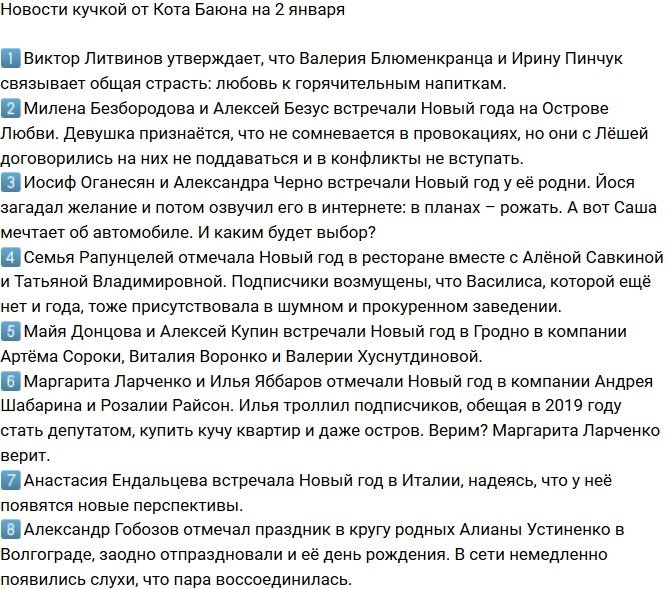 Новости кучкой от Кота Баюна на 2 января

1 Виктор Литвинов утверждает, что Валерия Блюменкранца и Ирину Пинчук связывает общая страсть: любовь к горячительным напиткам.
2 Милена Безбородова и Алексей Безус встречали Новый года на Острове Любви. Девушка признаётся, что не сомневается в провокациях, но они с Лёшей договорились на них не поддаваться и в конфликты не вступать.
3 Иосиф Оганесян и Александра Черно встречали Новый год у её родни. Йося загадал желание и потом озвучил его в интернете: в планах – рожать. А вот Саша мечтает об автомобиле. И каким будет выбор?
4 Семья Рапунцелей отмечала Новый год в ресторане вместе с Алёной Савкиной и Татьяной Владимировной. Подписчики возмущены, что Василиса, которой ещё нет и года, тоже присутствовала в шумном и прокуренном заведении.
5 Майя Донцова и Алексей Купин встречали Новый год в Гродно в компании Артёма Сороки, Виталия Воронко и Валерии Хуснутдиновой.
6 Маргарита Ларченко и Илья Яббаров отмечали Новый год в компании Андрея Шабарина и Розалии Райсон. Илья троллил подписчиков, обещая в 2019 году стать депутатом, купить кучу квартир и даже остров. Верим? Маргарита Ларченко верит.
7 Анастасия Ендальцева встречала Новый год в Италии, надеясь, что у неё появятся новые перспективы.
8 Александр Гобозов отмечал праздник в кругу родных Алианы Устиненко в Волгограде, заодно отпраздновали и её день рождения. В сети немедленно появились слухи, что пара воссоединилась.